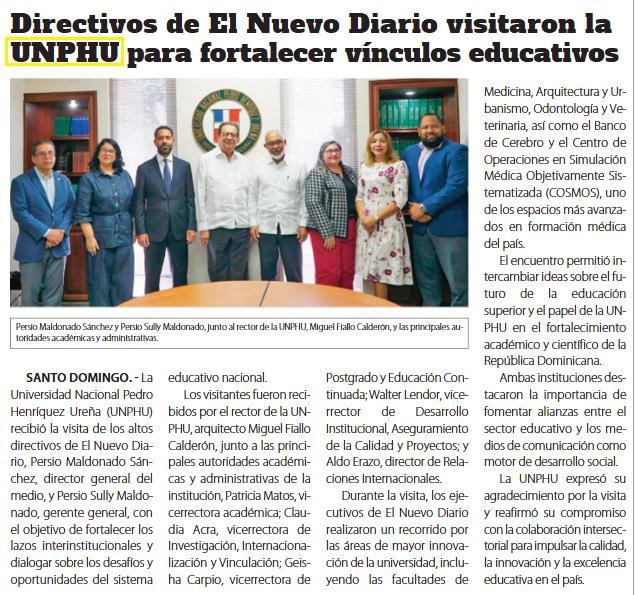 Directivos de El Nuevo Diario visitaron la UNPHU para fortalecer vínculos educativos

Persio Maldonado Sánchez y Persio Sully Maldonado, junto al rector de la UNPHU, Miguel Fiallo Calderón, y las principales autoridades académicas y administrativas.

SANTO DOMINGO. - La Universidad Nacional Pedro Henríquez Ureña (UNPHU) recibió la visita de los altos directivos de El Nuevo Diario, Persio Maldonado Sánchez, director general del medio, y Persio Sully Maldonado, gerente general, con el objetivo de fortalecer los lazos interinstitucionales y dialogar sobre los desafíos y oportunidades del sistema educativo nacional.

Los visitantes fueron recibidos por el rector de la UNPHU, arquitecto Miguel Fiallo Calderón, junto a las principales autoridades académicas y administrativas de la institución, Patricia Matos, vicerrectora académica; Claudia Acra, vicerrectora de Investigación, Internacionalización y Vinculación; Geisha Carpio, vicerrectora de Postgrado y Educación Continuada; Walter Lendor, vicerrector de Desarrollo Institucional, Aseguramiento de la Calidad y Proyectos; y Aldo Erazo, director de Relaciones Internacionales.

Durante la visita, los ejecutivos de El Nuevo Diario realizaron un recorrido por las áreas de mayor innovación de la universidad, incluyendo las facultades de Medicina, Arquitectura y Urbanismo, Odontología y Veterinaria, así como el Banco de Cerebro y el Centro de Operaciones en Simulación Médica Objetivamente Sistematizada (COSMOS), uno de los espacios más avanzados en formación médica del país.

El encuentro permitió intercambiar ideas sobre el futuro de la educación superior y el papel de la UNPHU en el fortalecimiento académico y científico de la República Dominicana.

Ambas instituciones destacaron la importancia de fomentar alianzas entre el sector educativo y los medios de comunicación como motor de desarrollo social.

La UNPHU expresó su agradecimiento por la visita y reafirmó su compromiso con la colaboración intersectorial para impulsar la calidad, la innovación y la excelencia educativa en el país.